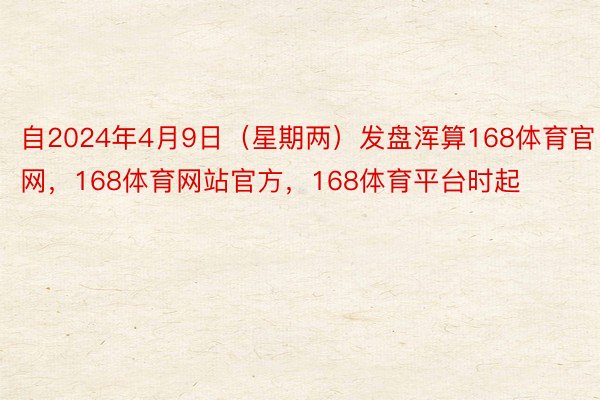 自2024年4月9日（星期两）发盘浑算168体育官网，168体育网站官方，168体育平台时起